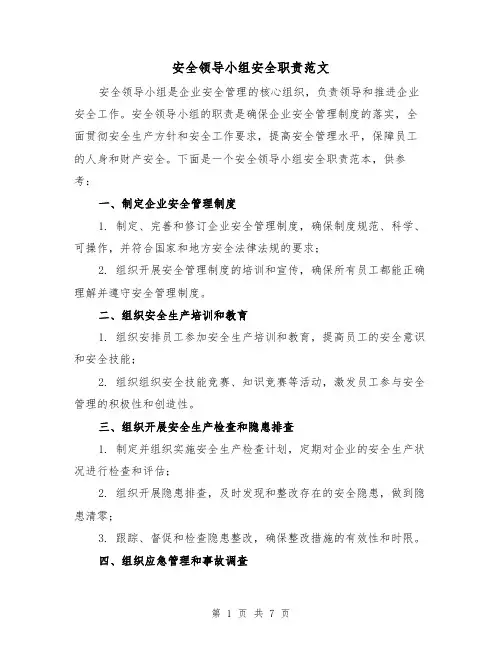 安全领导小组安全职责范文

安全领导小组是企业安全管理的核心组织，负责领导和推进企业安全工作。安全领导小组的职责是确保企业安全管理制度的落实，全面贯彻安全生产方针和安全工作要求，提高安全管理水平，保障员工的人身和财产安全。下面是一个安全领导小组安全职责范本，供参考：

一、制定企业安全管理制度

1. 制定、完善和修订企业安全管理制度，确保制度规范、科学、可操作，并符合国家和地方安全法律法规的要求；

2. 组织开展安全管理制度的培训和宣传，确保所有员工都能正确理解并遵守安全管理制度。

二、组织安全生产培训和教育

1. 组织安排员工参加安全生产培训和教育，提高员工的安全意识和安全技能；

2. 组织组织安全技能竞赛、知识竞赛等活动，激发员工参与安全管理的积极性和创造性。

三、组织开展安全生产检查和隐患排查

1. 制定并组织实施安全生产检查计划，定期对企业的安全生产状况进行检查和评估；

2. 组织开展隐患排查，及时发现和整改存在的安全隐患，做到隐患清零；

3. 跟踪、督促和检查隐患整改，确保整改措施的有效性和时限。

四、组织应急管理和事故调查

第 1 页 共 7 页